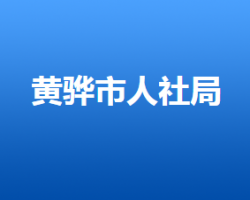 黄骅市人社局